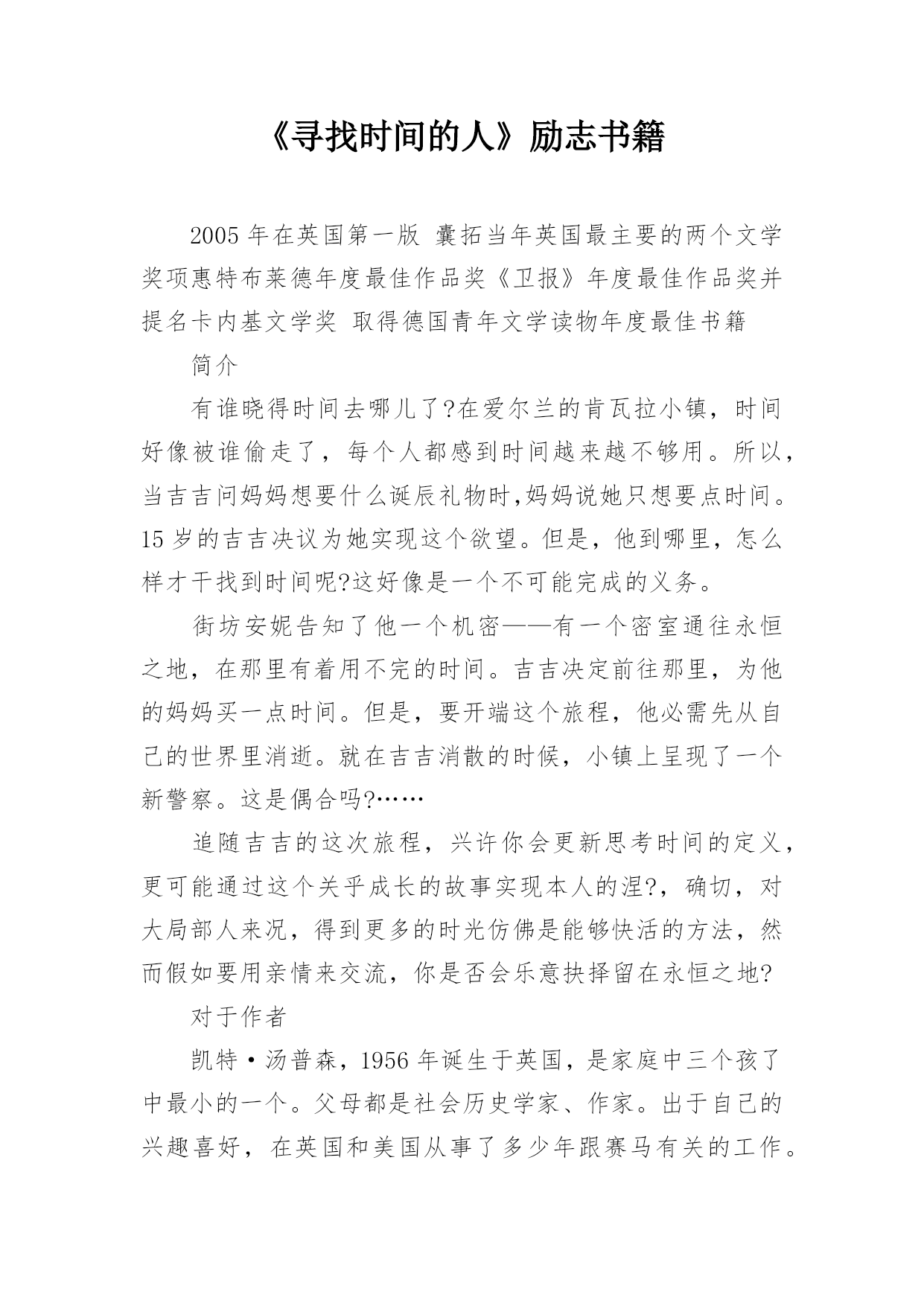 《寻找时间的人》励志书籍

2005 年在英国第一版 囊拓当年英国最主要的两个文学奖项惠特布莱德年度最佳作品奖《卫报》年度最佳作品奖并提名卡内基文学奖 取得德国青年文学读物年度最佳书籍

简介

有谁晓得时间去哪儿了?在爱尔兰的肯瓦拉小镇，时间好像被谁偷走了，每个人都感到时间越来越不够用。所以，当吉吉问妈妈想要什么诞辰礼物时,妈妈说她只想要点时间。15 岁的吉吉决议为她实现这个欲望。但是，他到哪里，怎么样才干找到时间呢?这好像是一个不可能完成的义务。

街坊安妮告知了他一个机密——有一个密室通往永恒之地，在那里有着用不完的时间。吉吉决定前往那里，为他的妈妈买一点时间。但是，要开端这个旅程，他必需先从自己的世界里消逝。就在吉吉消散的时候，小镇上呈现了一个新警察。这是偶合吗?……

追随吉吉的这次旅程，兴许你会更新思考时间的定义，更可能通过这个关乎成长的故事实现本人的涅?，确切，对大局部人来况，得到更多的时光仿佛是能够快活的方法，然而假如要用亲情来交流，你是否会乐意抉择留在永恒之地?

对于作者

凯特·汤普森，1956 年诞生于英国，是家庭中三个孩了中最小的一个。父母都是社会历史学家、作家。出于自己的兴趣喜好，在英国和美国从事了多少年跟赛马有关的工作。